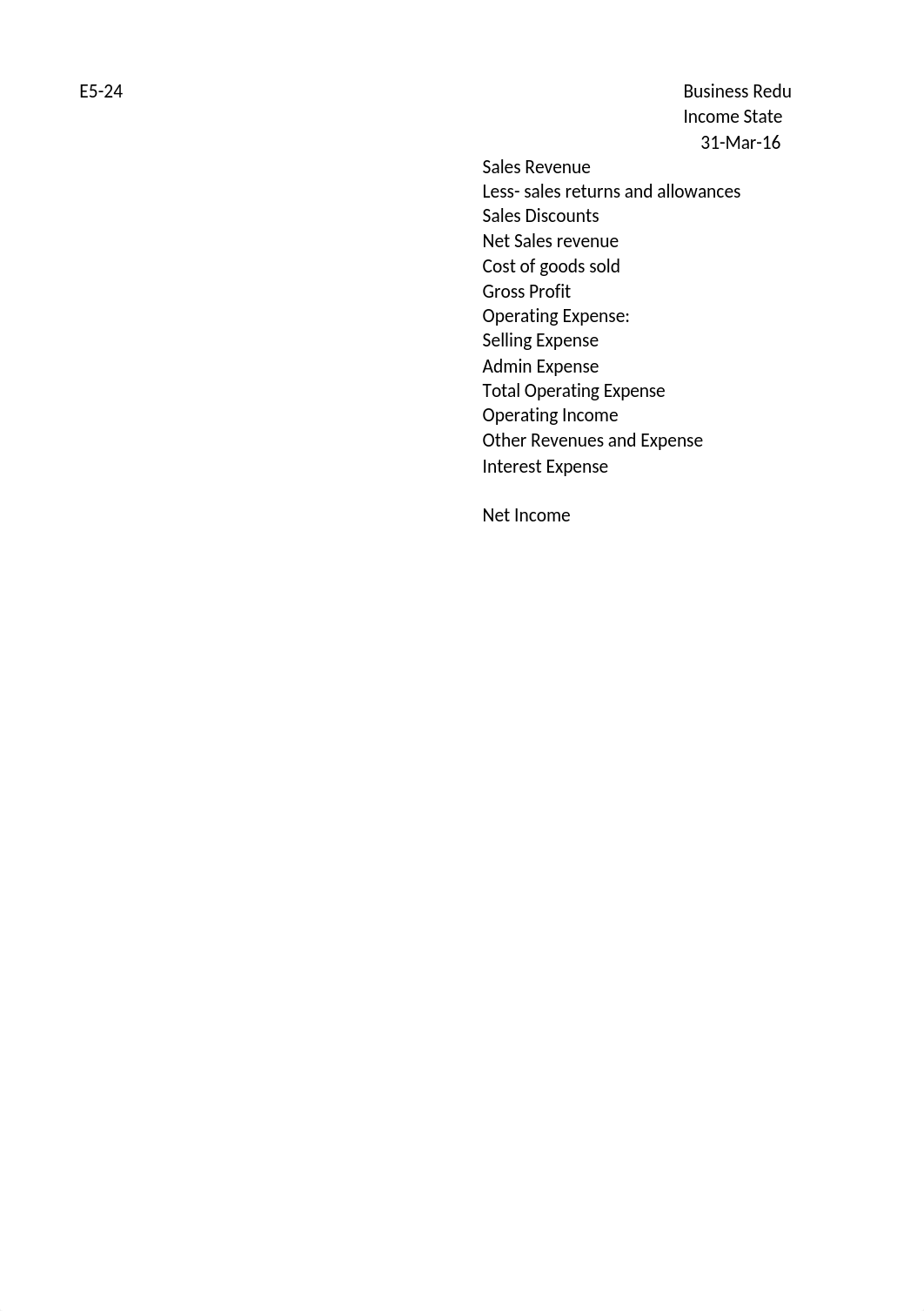 E5-24

Business Redu
Income State
31-Mar-16

Sales Revenue
Less- sales returns and allowances
Sales Discounts
Net Sales revenue
Cost of goods sold
Gross Profit
Operating Expense:
Selling Expense
Admin Expense
Total Operating Expense
Operating Income
Other Revenues and Expense
Interest Expense

Net Income